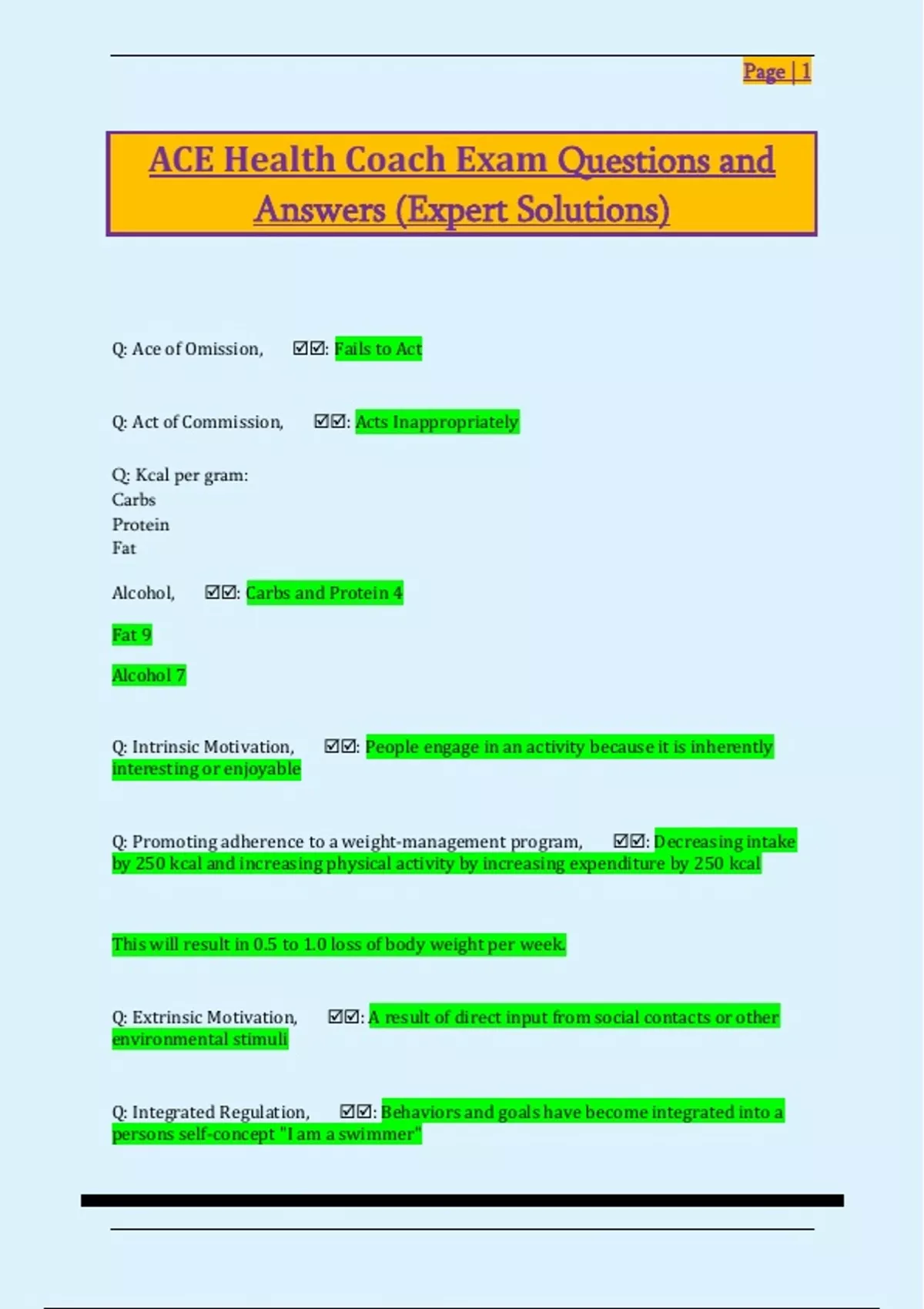 Page | 1

ACE Health Coach Exam Questions and Answers (Expert Solutions)

Q: Ace of Omission, ☑☑: Fails to Act

Q: Act of Commission, ☑☑: Acts Inappropriately

Q: Kcal per gram:
Carbs
Protein
Fat

Alcohol, ☑☑: Carbs and Protein 4

Fat 9

Alcohol 7

Q: Intrinsic Motivation, ☑☑: People engage in an activity because it is inherently interesting or enjoyable

Q: Promoting adherence to a weight-management program, ☑☑: Decreasing intake by 250 kcal and increasing physical activity by increasing expenditure by 250 kcal

This will result in 0.5 to 1.0 loss of body weight per week.

Q: Extrinsic Motivation, ☑☑: A result of direct input from social contacts or other environmental stimuli

Q: Integrated Regulation, ☑☑: Behaviors and goals have become integrated into a persons self-concept "I am a swimmer"